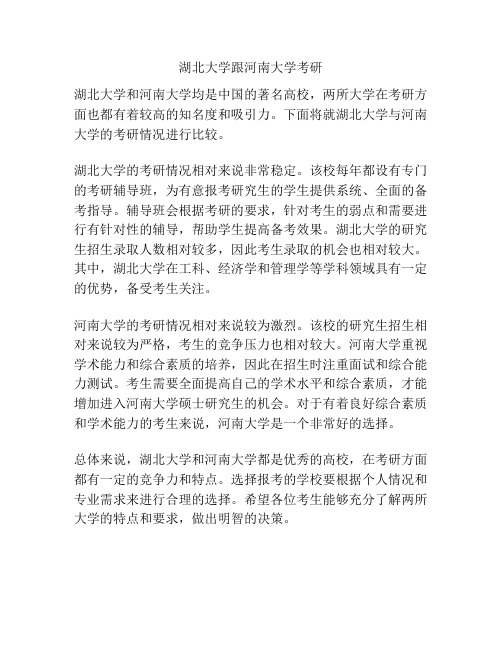 湖北大学跟河南大学考研

湖北大学和河南大学均是中国的著名高校，两所大学在考研方面也都有着较高的知名度和吸引力。下面将就湖北大学与河南大学的考研情况进行比较。

湖北大学的考研情况相对来说非常稳定。该校每年都设有专门的考研辅导班，为有意报考研究生的学生提供系统、全面的备考指导。辅导班会根据考研的要求，针对考生的弱点和需要进行有针对性的辅导，帮助学生提高备考效果。湖北大学的研究生招生录取人数相对较多，因此考生录取的机会也相对较大。其中，湖北大学在工科、经济学和管理学等学科领域具有一定的优势，备受考生关注。

河南大学的考研情况相对来说较为激烈。该校的研究生招生相对来说较为严格，考生的竞争压力也相对较大。河南大学重视学术能力和综合素质的培养，因此在招生时注重面试和综合能力测试。考生需要全面提高自己的学术水平和综合素质，才能增加进入河南大学硕士研究生的机会。对于有着良好综合素质和学术能力的考生来说，河南大学是一个非常好的选择。

总体来说，湖北大学和河南大学都是优秀的高校，在考研方面都有一定的竞争力和特点。选择报考的学校要根据个人情况和专业需求来进行合理的选择。希望各位考生能够充分了解两所大学的特点和要求，做出明智的决策。